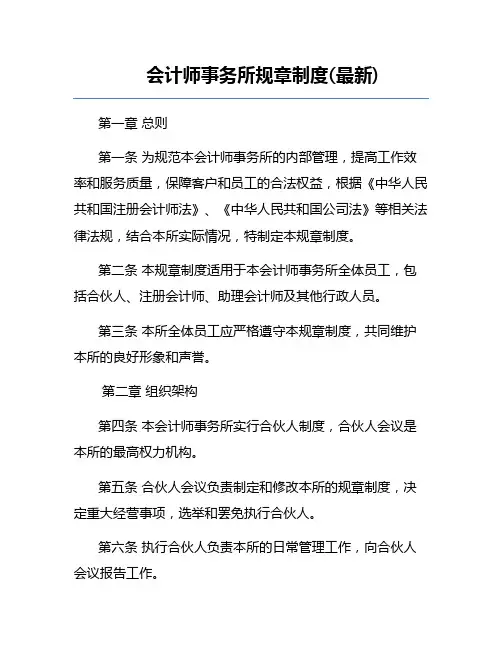 会计师事务所规章制度(最新)

第一章 总则

第一条 为规范本会计师事务所的内部管理，提高工作效率和服务质量，保障客户和员工的合法权益，根据《中华人民共和国注册会计师法》、《中华人民共和国公司法》等相关法律法规，结合本所实际情况，特制定本规章制度。

第二条 本规章制度适用于本会计师事务所全体员工，包括合伙人、注册会计师、助理会计师及其他行政人员。

第三条 本所全体员工应严格遵守本规章制度，共同维护本所的良好形象和声誉。

第二章 组织架构

第四条 本会计师事务所实行合伙人制度，合伙人会议是本所的最高权力机构。

第五条 合伙人会议负责制定和修改本所的规章制度，决定重大经营事项，选举和罢免执行合伙人。

第六条 执行合伙人负责本所的日常管理工作，向合伙人会议报告工作。